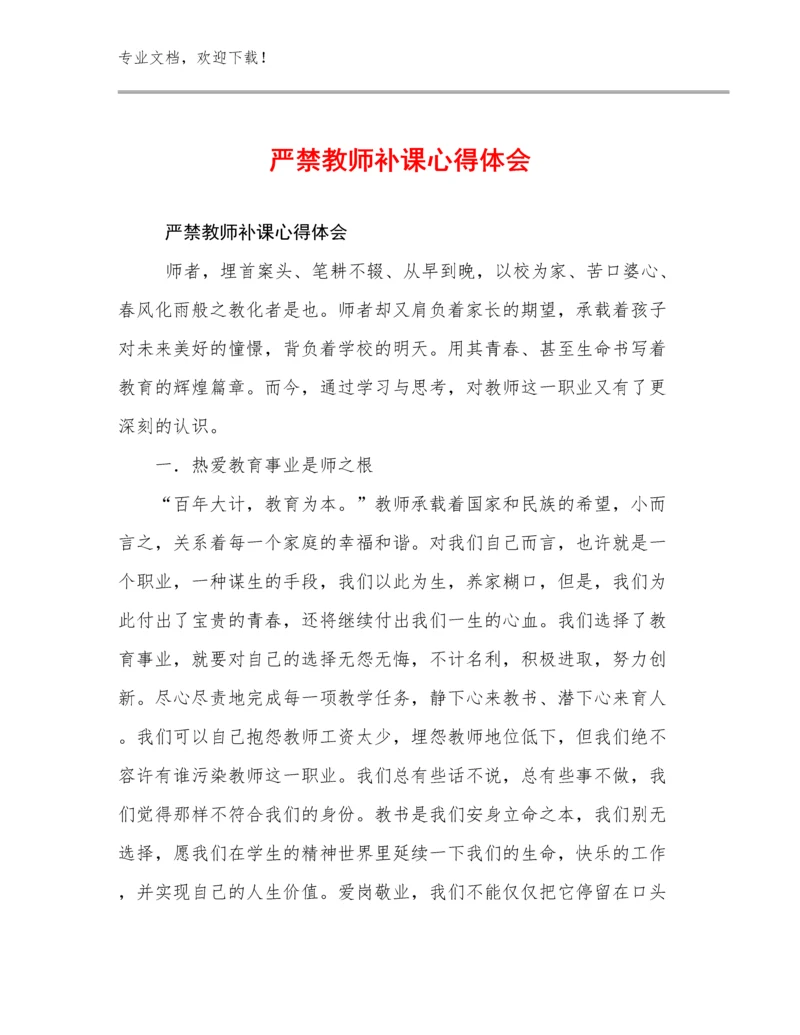 专业文档，欢迎下载！

严禁教师补课心得体会

严禁教师补课心得体会

师者，埋首案头、笔耕不辍、从早到晚，以校为家、苦口婆心、春风化雨般之教化者是也。师者却又肩负着家长的期望，承载着孩子对未来美好的憧憬，背负着学校的明天。用其青春、甚至生命书写着教育的辉煌篇章。而今，通过学习与思考，对教师这一职业又有了更深刻的认识。

一．热爱教育事业是师之根

“百年大计，教育为本。”教师承载着国家和民族的希望，小而言之，关系着每一个家庭的幸福和谐。对我们自己而言，也许就是一个职业，一种谋生的手段，我们以此为生，养家糊口，但是，我们为此付出了宝贵的青春，还将继续付出我们一生的心血。我们选择了教育事业，就要对自己的选择无怨无悔，不计名利，积极进取，努力创新。尽心尽责地完成每一项教学任务，静下心来教书、潜下心来育人。我们可以自己抱怨教师工资太少，埋怨教师地位低下，但我们绝不容许有谁污染教师这一职业。我们总有些话不说，总有些事不做，我们觉得那样不符合我们的身份。教书是我们安身立命之本，我们别无选择，愿我们在学生的精神世界里延续一下我们的生命，快乐的工作，并实现自己的人生价值。爱岗敬业，我们不能仅仅把它停留在口头